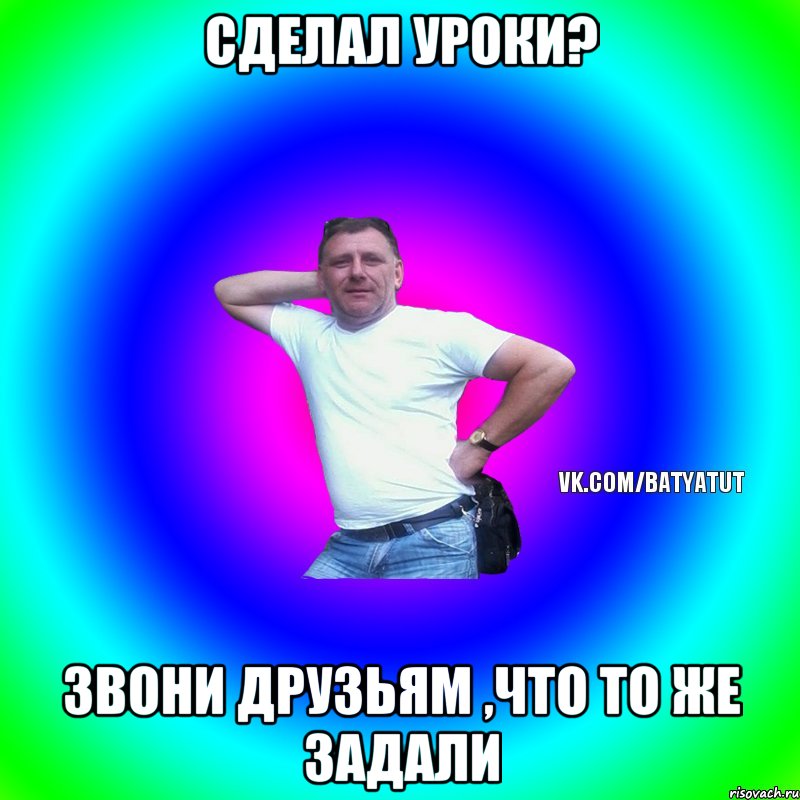 СДЕЛАЛ УРОКИ?

VK.COM/BATYATUT

ЗВОНИ ДРУЗЬЯМ ,ЧТО ТО ЖЕ ЗАДАЛИ

risovach.ru